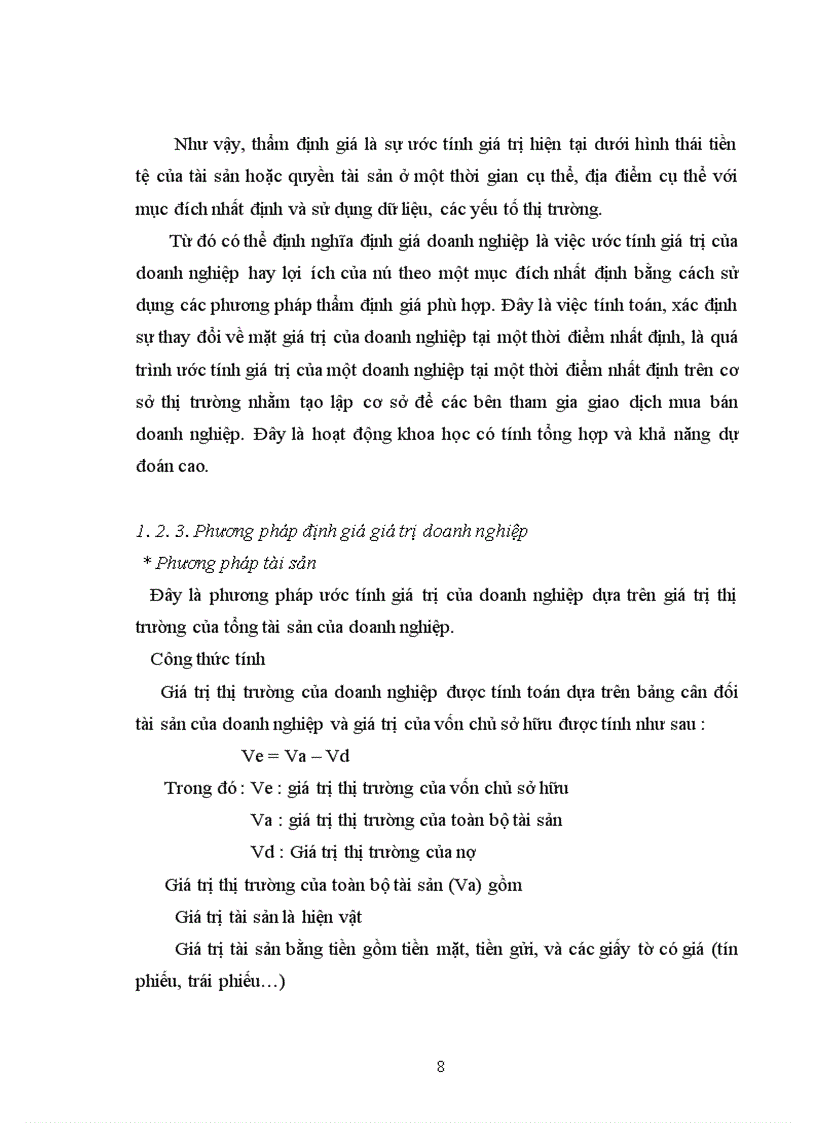 Như vậy, thẩm định giá là sự ước tính giá trị hiện tại dưới hình thái tiền tệ của tài sản hoặc quyền tài sản ở một thời gian cụ thể, địa điểm cụ thể với mục đích nhất định và sử dụng dữ liệu, các yếu tố thị trường.

Từ đó có thể định nghĩa định giá doanh nghiệp là việc ước tính giá trị của doanh nghiệp hay lợi ích của nú theo một mục đích nhất định bằng cách sử dụng các phương pháp thẩm định giá phù hợp. Đây là việc tính toán, xác định sự thay đổi về mặt giá trị của doanh nghiệp tại một thời điểm nhất định, là quá trình ước tính giá trị của một doanh nghiệp tại một thời điểm nhất định trên cơ sở thị trường nhằm tạo lập cơ sở để các bên tham gia giao dịch mua bán doanh nghiệp. Đây là hoạt động khoa học có tính tổng hợp và khả năng dự đoán cao.

1. 2. 3. Phương pháp định giá giá trị doanh nghiệp

* Phương pháp tài sản

Đây là phương pháp ước tính giá trị của doanh nghiệp dựa trên giá trị thị trường của tổng tài sản của doanh nghiệp.

Công thức tính

Giá trị thị trường của doanh nghiệp được tính toán dựa trên bảng cân đối tài sản của doanh nghiệp và giá trị của vốn chủ sở hữu được tính như sau :

Ve = Va – Vd

Trong đó : Ve : giá trị thị trường của vốn chủ sở hữu

Va : giá trị thị trường của toàn bộ tài sản

Vd : Giá trị thị trường của nợ

Giá trị thị trường của toàn bộ tài sản (Va) gồm

Giá trị tài sản là hiện vật

Giá trị tài sản bằng tiền gồm tiền mặt, tiền gửi, và các giấy tờ có giá (tín phiếu, trái phiếu…)

8